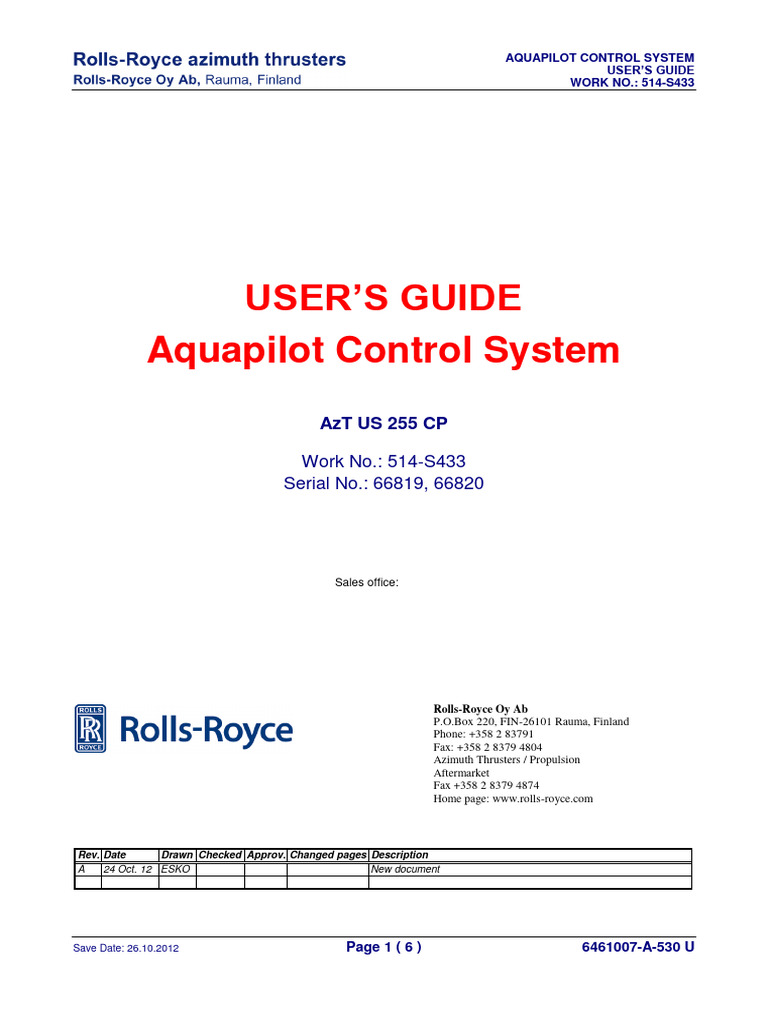 Rolls-Royce azimuth thrusters
Rolls-Royce Oy Ab, Rauma, Finland

AQUAPILOT CONTROL SYSTEM
USER'S GUIDE
WORK NO.: 514-S433

USER'S GUIDE
Aquapilot Control System

AzT US 255 CP

Work No.: 514-S433
Serial No.: 66819, 66820

Sales office:

ROLLS RR ROYCE Rolls-Royce

Rolls-Royce Oy Ab
P.O.Box 220, FIN-26101 Rauma, Finland
Phone: +358 2 83791
Fax: +358 2 8379 4804
Azimuth Thrusters / Propulsion
Aftermarket
Fax +358 2 8379 4874
Home page: www.rolls-royce.com

| Rev. | Date | Drawn | Checked | Approv. | Changed pages | Description |
|---|---|---|---|---|---|---|
| A | 24 Oct. 12 | ESKO | | | | New document |
| | | | | | | |

Save Date: 26.10.2012
Page 1 ( 6 )
6461007-A-530 U